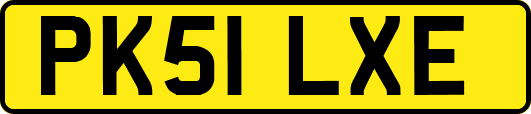 PK51 LXE